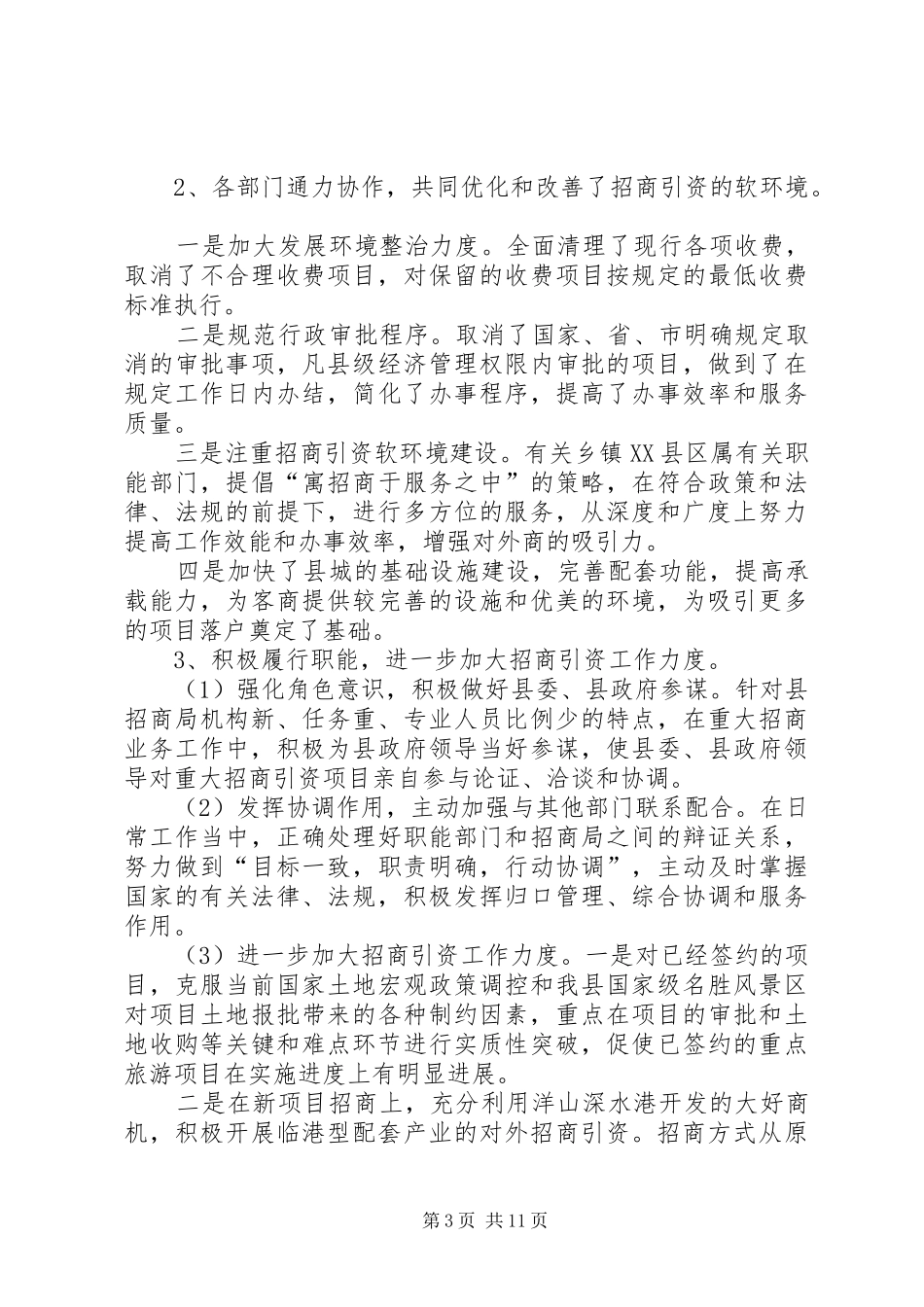 2、各部门通力协作，共同优化和改善了招商引资的软环境。

一是加大发展环境整治力度。全面清理了现行各项收费，取消了不合理收费项目，对保留的收费项目按规定的最低收费标准执行。

二是规范行政审批程序。取消了国家、省、市明确规定取消的审批事项，凡县级经济管理权限内审批的项目，做到了在规定工作日内办结，简化了办事程序，提高了办事效率和服务质量。

三是注重招商引资软环境建设。有关乡镇XX县区属有关职能部门，提倡“寓招商于服务之中”的策略，在符合政策和法律、法规的前提下，进行多方位的服务，从深度和广度上努力提高工作效能和办事效率，增强对外商的吸引力。

四是加快了县城的基础设施建设，完善配套功能，提高承载能力，为客商提供较完善的设施和优美的环境，为吸引更多的项目落户奠定了基础。

3、积极履行职能，进一步加大招商引资工作力度。

（1）强化角色意识，积极做好县委、县政府参谋。针对县招商局机构新、任务重、专业人员比例少的特点，在重大招商业务工作中，积极为县政府领导当好参谋，使县委、县政府领导对重大招商引资项目亲自参与论证、洽谈和协调。

（2）发挥协调作用，主动加强与其他部门联系配合。在日常工作当中，正确处理好职能部门和招商局之间的辩证关系，努力做到“目标一致，职责明确，行动协调”，主动及时掌握国家的有关法律、法规，积极发挥归口管理、综合协调和服务作用。

（3）进一步加大招商引资工作力度。一是对已经签约的项目，克服当前国家土地宏观政策调控和我县国家级名胜风景区对项目土地报批带来的各种制约因素，重点在项目的审批和土地收购等关键和难点环节进行实质性突破，促使已签约的重点旅游项目在实施进度上有明显进展。

二是在新项目招商上，充分利用洋山深水港开发的大好商机，积极开展临港型配套产业的对外招商引资。招商方式从原

第3页 共11页